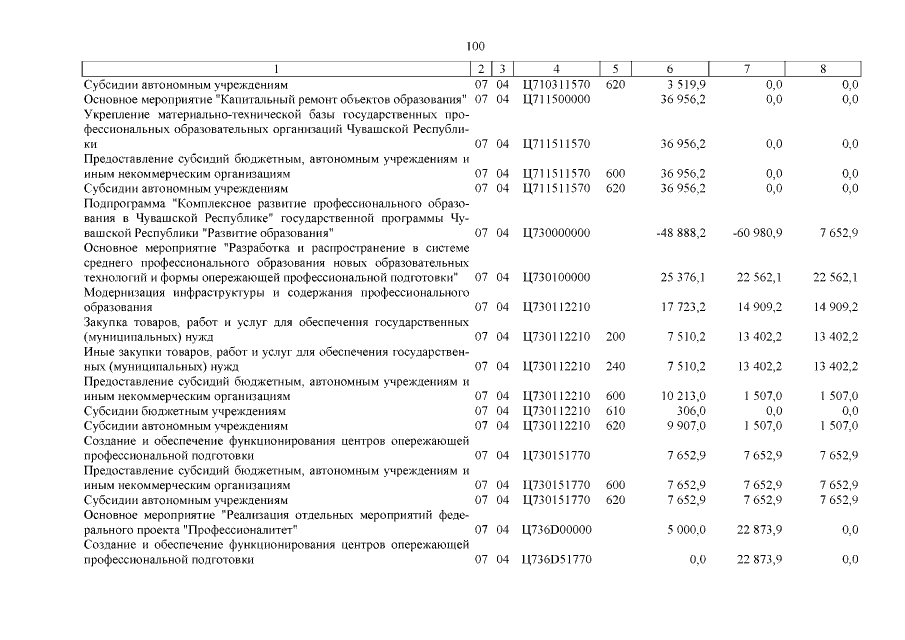 100

| 1 | 2 | 3 | 4 | 5 | 6 | 7 | 8 |
|---|---|---|---|---|---|---|---|
| Субсидии автономным учреждениям | 07 | 04 | Ц710311570 | 620 | 3 519,9 | 0,0 | 0,0 |
| Основное мероприятие "Капитальный ремонт объектов образования" | 07 | 04 | Ц711500000 | | 36 956,2 | 0,0 | 0,0 |
| Укрепление материально-технической базы государственных профессиональных образовательных организаций Чувашской Республики | 07 | 04 | Ц711511570 | | 36 956,2 | 0,0 | 0,0 |
| Предоставление субсидий бюджетным, автономным учреждениям и иным некоммерческим организациям | 07 | 04 | Ц711511570 | 600 | 36 956,2 | 0,0 | 0,0 |
| Субсидии автономным учреждениям | 07 | 04 | Ц711511570 | 620 | 36 956,2 | 0,0 | 0,0 |
| Подпрограмма "Комплексное развитие профессионального образования в Чувашской Республике" государственной программы Чувашской Республики "Развитие образования" | 07 | 04 | Ц730000000 | | -48 888,2 | -60 980,9 | 7 652,9 |
| Основное мероприятие "Разработка и распространение в системе среднего профессионального образования новых образовательных технологий и формы опережающей профессиональной подготовки" | 07 | 04 | Ц730100000 | | 25 376,1 | 22 562,1 | 22 562,1 |
| Модернизация инфраструктуры и содержания профессионального образования | 07 | 04 | Ц730112210 | | 17 723,2 | 14 909,2 | 14 909,2 |
| Закупка товаров, работ и услуг для обеспечения государственных (муниципальных) нужд | 07 | 04 | Ц730112210 | 200 | 7 510,2 | 13 402,2 | 13 402,2 |
| Иные закупки товаров, работ и услуг для обеспечения государственных (муниципальных) нужд | 07 | 04 | Ц730112210 | 240 | 7 510,2 | 13 402,2 | 13 402,2 |
| Предоставление субсидий бюджетным, автономным учреждениям и иным некоммерческим организациям | 07 | 04 | Ц730112210 | 600 | 10 213,0 | 1 507,0 | 1 507,0 |
| Субсидии бюджетным учреждениям | 07 | 04 | Ц730112210 | 610 | 306,0 | 0,0 | 0,0 |
| Субсидии автономным учреждениям | 07 | 04 | Ц730112210 | 620 | 9 907,0 | 1 507,0 | 1 507,0 |
| Создание и обеспечение функционирования центров опережающей профессиональной подготовки | 07 | 04 | Ц730151770 | | 7 652,9 | 7 652,9 | 7 652,9 |
| Предоставление субсидий бюджетным, автономным учреждениям и иным некоммерческим организациям | 07 | 04 | Ц730151770 | 600 | 7 652,9 | 7 652,9 | 7 652,9 |
| Субсидии автономным учреждениям | 07 | 04 | Ц730151770 | 620 | 7 652,9 | 7 652,9 | 7 652,9 |
| Основное мероприятие "Реализация отдельных мероприятий федерального проекта "Профессионалитет" | 07 | 04 | Ц736D00000 | | 5 000,0 | 22 873,9 | 0,0 |
| Создание и обеспечение функционирования центров опережающей профессиональной подготовки | 07 | 04 | Ц736D51770 | | 0,0 | 22 873,9 | 0,0 |